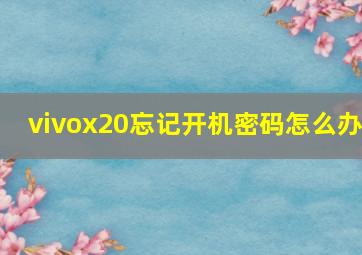 vivox20忘记开机密码怎么办